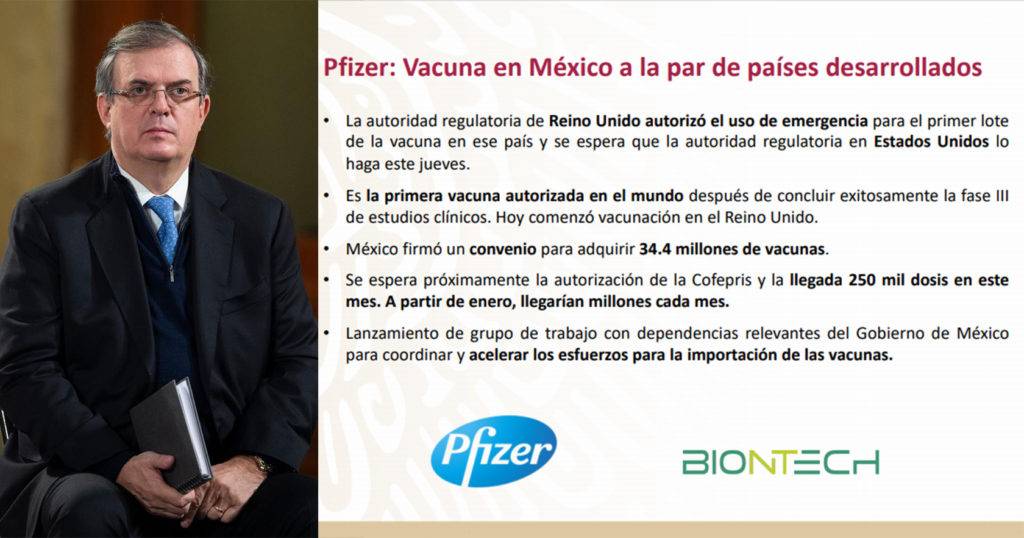 Pfizer: Vacuna en México a la par de países desarrollados

• La autoridad regulatoria de Reino Unido autorizó el uso de emergencia para el primer lote de la vacuna en ese país y se espera que la autoridad regulatoria en Estados Unidos lo haga este jueves.

• Es la primera vacuna autorizada en el mundo después de concluir exitosamente la fase III de estudios clínicos. Hoy comenzó vacunación en el Reino Unido.

• México firmó un convenio para adquirir 34.4 millones de vacunas.

• Se espera próximamente la autorización de la Cofepris y la llegada 250 mil dosis en este mes. A partir de enero, llegarían millones cada mes.

• Lanzamiento de grupo de trabajo con dependencias relevantes del Gobierno de México para coordinar y acelerar los esfuerzos para la importación de las vacunas.

Pfizer

BIONTECH